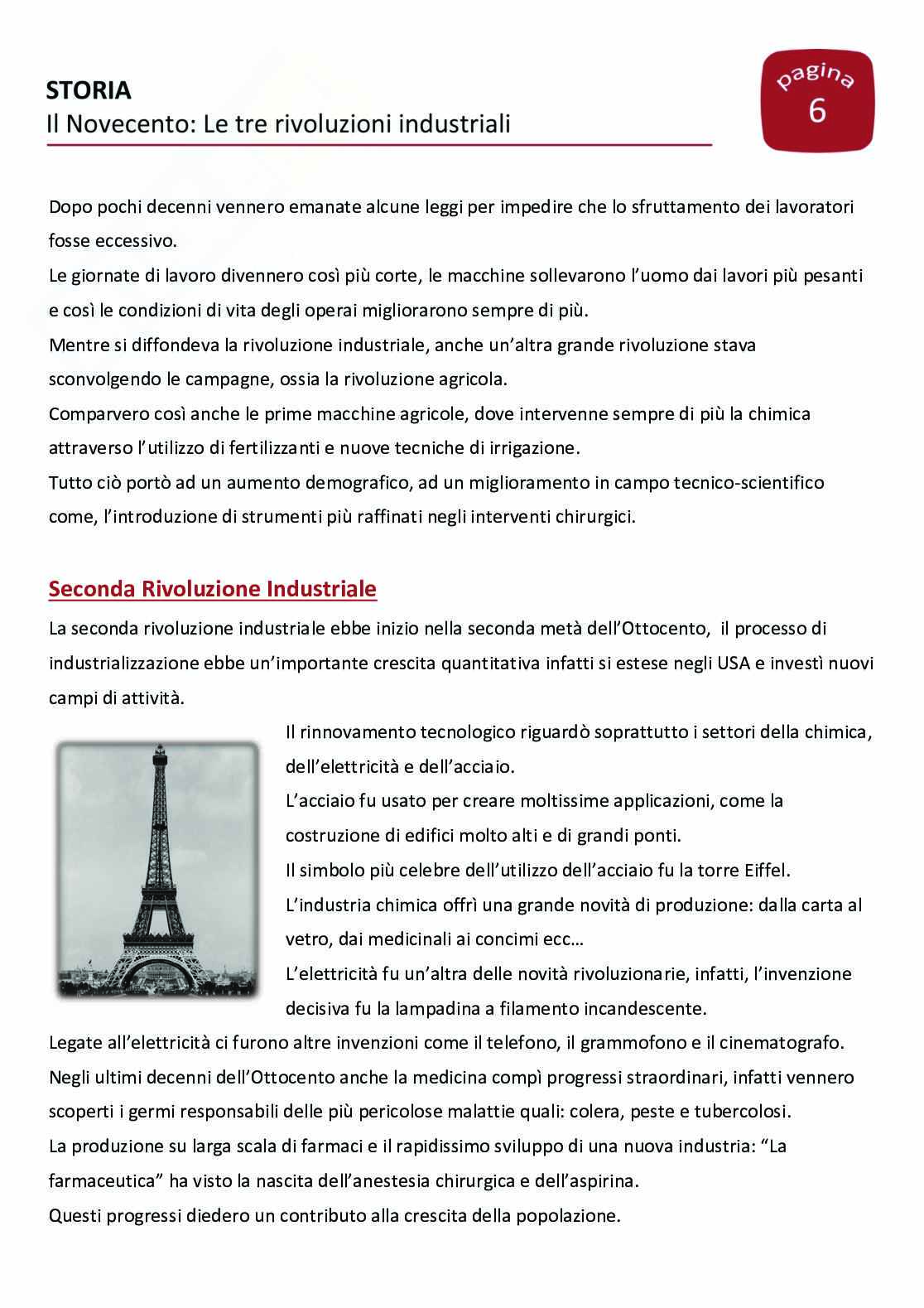 STORIA
Il Novecento: Le tre rivoluzioni industriali

pagina
6

Dopo pochi decenni vennero emanate alcune leggi per impedire che lo sfruttamento dei lavoratori fosse eccessivo.
Le giornate di lavoro divennero così più corte, le macchine sollevarono l'uomo dai lavori più pesanti e così le condizioni di vita degli operai migliorarono sempre di più.
Mentre si diffondeva la rivoluzione industriale, anche un'altra grande rivoluzione stava sconvolgendo le campagne, ossia la rivoluzione agricola.
Comparvero così anche le prime macchine agricole, dove intervenne sempre di più la chimica attraverso l'utilizzo di fertilizzanti e nuove tecniche di irrigazione.
Tutto ciò portò ad un aumento demografico, ad un miglioramento in campo tecnico-scientifico come, l'introduzione di strumenti più raffinati negli interventi chirurgici.

Seconda Rivoluzione Industriale
La seconda rivoluzione industriale ebbe inizio nella seconda metà dell'Ottocento, il processo di industrializzazione ebbe un'importante crescita quantitativa infatti si estese negli USA e investì nuovi campi di attività.
Il rinnovamento tecnologico riguardò soprattutto i settori della chimica, dell'elettricità e dell'acciaio.
L'acciaio fu usato per creare moltissime applicazioni, come la costruzione di edifici molto alti e di grandi ponti.
Il simbolo più celebre dell'utilizzo dell'acciaio fu la torre Eiffel.
L'industria chimica offrì una grande novità di produzione: dalla carta al vetro, dai medicinali ai concimi ecc…
L'elettricità fu un'altra delle novità rivoluzionarie, infatti, l'invenzione decisiva fu la lampadina a filamento incandescente.
Legate all'elettricità ci furono altre invenzioni come il telefono, il grammofono e il cinematografo.
Negli ultimi decenni dell'Ottocento anche la medicina compì progressi straordinari, infatti vennero scoperti i germi responsabili delle più pericolose malattie quali: colera, peste e tubercolosi.
La produzione su larga scala di farmaci e il rapidissimo sviluppo di una nuova industria: "La farmaceutica" ha visto la nascita dell'anestesia chirurgica e dell'aspirina.
Questi progressi diedero un contributo alla crescita della popolazione.